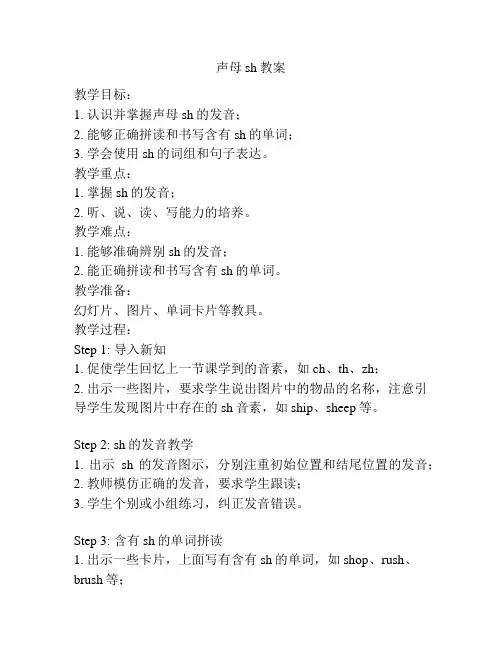 声母 sh 教案

教学目标：
1. 认识并掌握声母 sh 的发音；
2. 能够正确拼读和书写含有 sh 的单词；
3. 学会使用 sh 的词组和句子表达。
教学重点：
1. 掌握 sh 的发音；
2. 听、说、读、写能力的培养。
教学难点：
1. 能够准确辨别 sh 的发音；
2. 能正确拼读和书写含有 sh 的单词。
教学准备：
幻灯片、图片、单词卡片等教具。
教学过程：
Step 1: 导入新知
1. 促使学生回忆上一节课学到的音素，如 ch、th、zh；
2. 出示一些图片，要求学生说出图片中的物品的名称，注意引导学生发现图片中存在的 sh 音素，如 ship、sheep 等。

Step 2: sh 的发音教学
1. 出示 sh 的发音图示，分别注重初始位置和结尾位置的发音；
2. 教师模仿正确的发音，要求学生跟读；
3. 学生个别或小组练习，纠正发音错误。

Step 3: 含有 sh 的单词拼读
1. 出示一些卡片，上面写有含有 sh 的单词，如 shop、rush、brush 等；